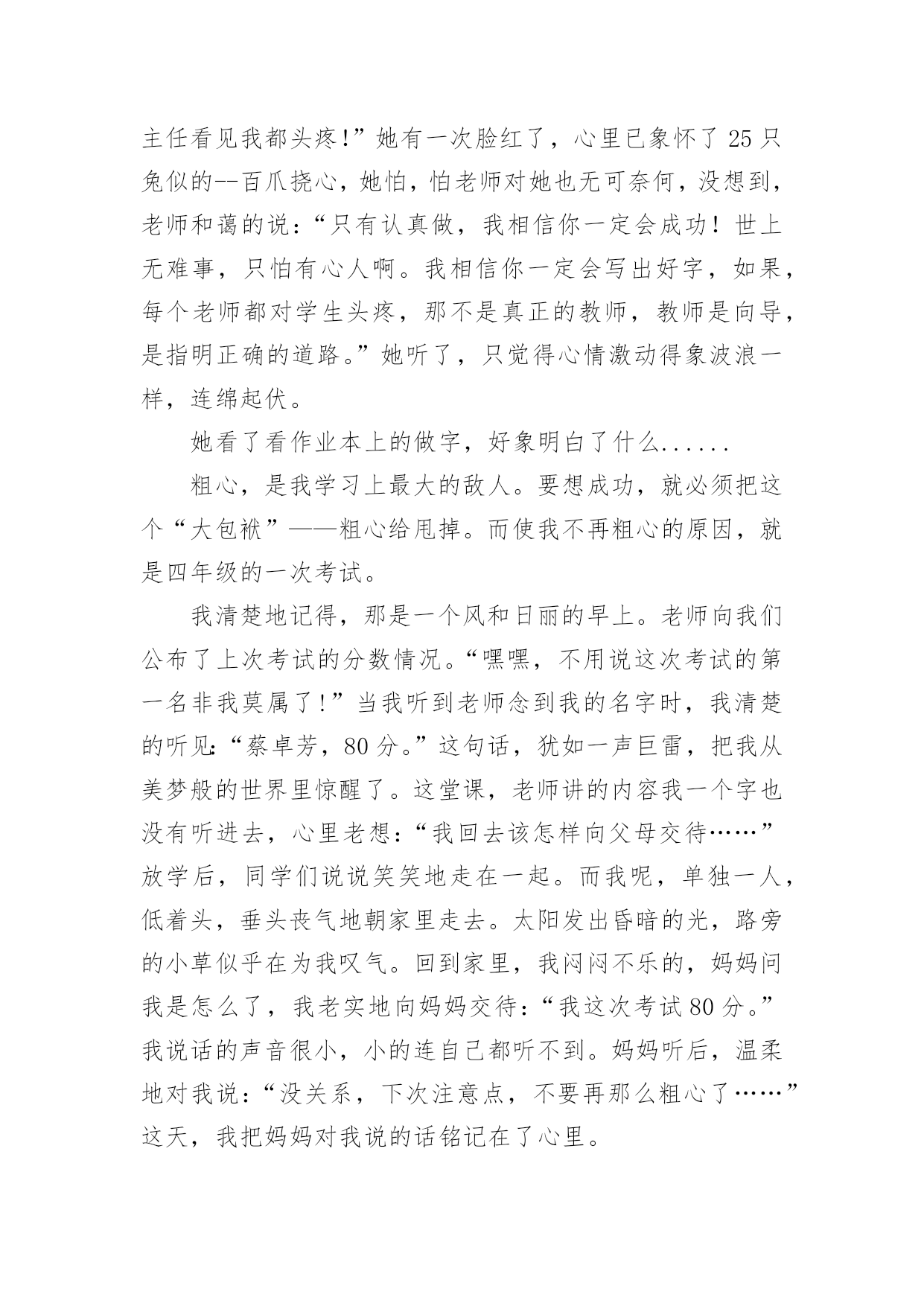 主任看见我都头疼!”她有一次脸红了，心里已象怀了25只兔似的--百爪挠心，她怕，怕老师对她也无可奈何，没想到，老师和蔼的说：“只有认真做，我相信你一定会成功！世上无难事，只怕有心人啊。我相信你一定会写出好字，如果，每个老师都对学生头疼，那不是真正的教师，教师是向导，是指明正确的道路。”她听了，只觉得心情激动得象波浪一样，连绵起伏。

她看了看作业本上的做字，好象明白了什么......

粗心，是我学习上最大的敌人。要想成功，就必须把这个“大包袱”——粗心给甩掉。而使我不再粗心的原因，就是四年级的一次考试。

我清楚地记得，那是一个风和日丽的早上。老师向我们公布了上次考试的分数情况。“嘿嘿，不用说这次考试的第一名非我莫属了!”当我听到老师念到我的名字时，我清楚的听见:“蔡卓芳，80分。”这句话，犹如一声巨雷，把我从美梦般的世界里惊醒了。这堂课，老师讲的内容我一个字也没有听进去，心里老想：“我回去该怎样向父母交待……”放学后，同学们说说笑笑地走在一起。而我呢，单独一人，低着头，垂头丧气地朝家里走去。太阳发出昏暗的光，路旁的小草似乎在为我叹气。回到家里，我闷闷不乐的，妈妈问我是怎么了，我老实地向妈妈交待：“我这次考试80分。”我说话的声音很小，小的连自已都听不到。妈妈听后，温柔地对我说：“没关系，下次注意点，不要再那么粗心了……”这天，我把妈妈对我说的话铭记在了心里。